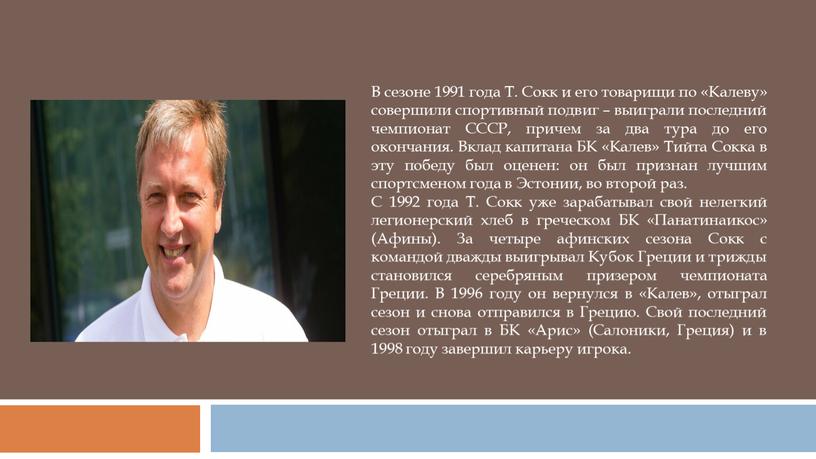 В сезоне 1991 года Т. Сокк и его товарищи по «Калеву» совершили спортивный подвиг – выиграли последний чемпионат СССР, причем за два тура до его окончания. Вклад капитана БК «Калев» Тийта Сокка в эту победу был оценен: он был признан лучшим спортсменом года в Эстонии, во второй раз.
С 1992 года Т. Сокк уже зарабатывал свой нелегкий легионерский хлеб в греческом БК «Панатинаикос» (Афины). За четыре афинских сезона Сокк с командой дважды выигрывал Кубок Греции и трижды становился серебряным призером чемпионата Греции. В 1996 году он вернулся в «Калев», отыграл сезон и снова отправился в Грецию. Свой последний сезон отыграл в БК «Арис» (Салоники, Греция) и в 1998 году завершил карьеру игрока.